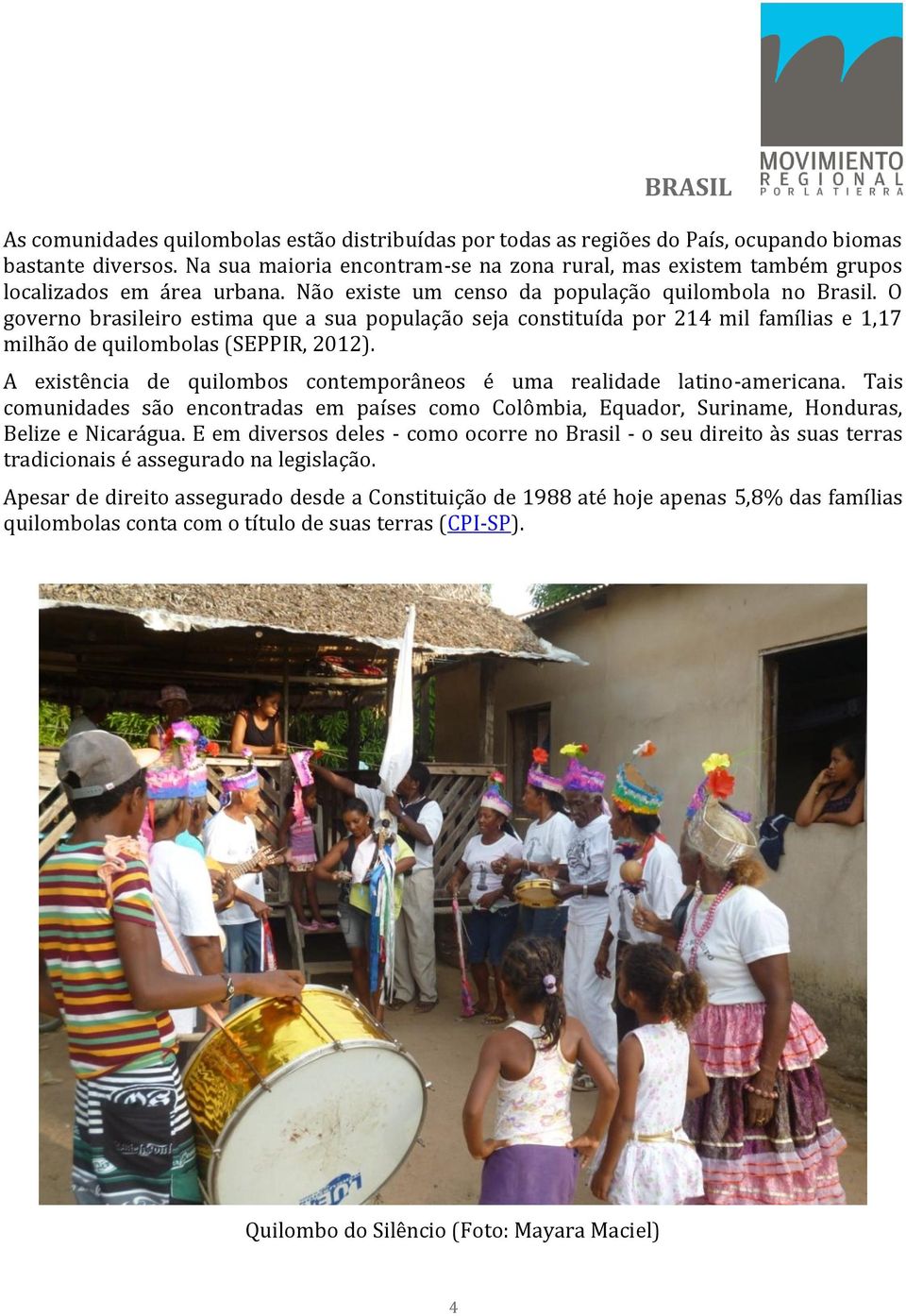 BRASIL

MOVIMIENTO REGIONAL POR LA TIERRA

As comunidades quilombolas estão distribuídas por todas as regiões do País, ocupando biomas bastante diversos. Na sua maioria encontram-se na zona rural, mas existem também grupos localizados em área urbana. Não existe um censo da população quilombola no Brasil. O governo brasileiro estima que a sua população seja constituída por 214 mil famílias e 1,17 milhão de quilombolas (SEPPIR, 2012).

A existência de quilombos contemporâneos é uma realidade latino-americana. Tais comunidades são encontradas em países como Colômbia, Equador, Suriname, Honduras, Belize e Nicarágua. E em diversos deles - como ocorre no Brasil - o seu direito às suas terras tradicionais é assegurado na legislação.

Apesar de direito assegurado desde a Constituição de 1988 até hoje apenas 5,8% das famílias quilombolas conta com o título de suas terras (CPI-SP).

Quilombo do Silêncio (Foto: Mayara Maciel)

4